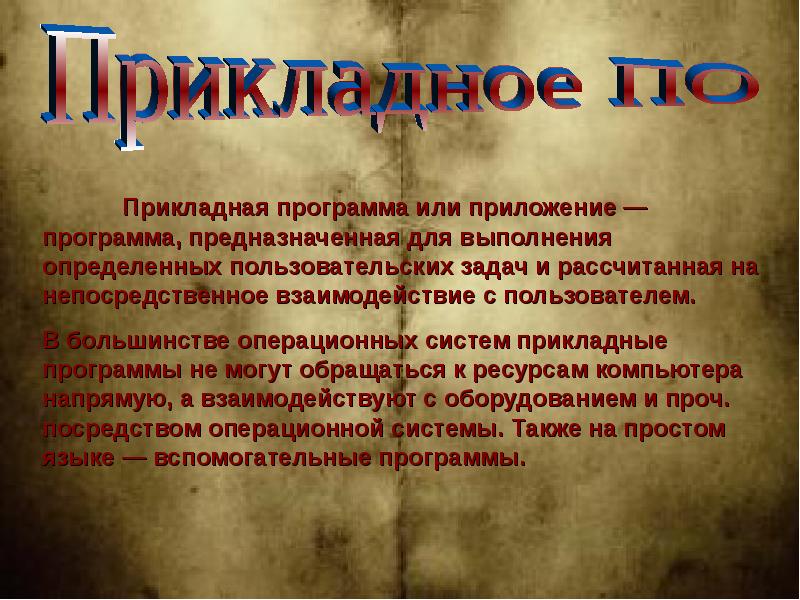 Прикладное ПО

Прикладная программа или приложение — программа, предназначенная для выполнения определенных пользовательских задач и рассчитанная на непосредственное взаимодействие с пользователем.

В большинстве операционных систем прикладные программы не могут обращаться к ресурсам компьютера напрямую, а взаимодействуют с оборудованием и проч. посредством операционной системы. Также на простом языке — вспомогательные программы.